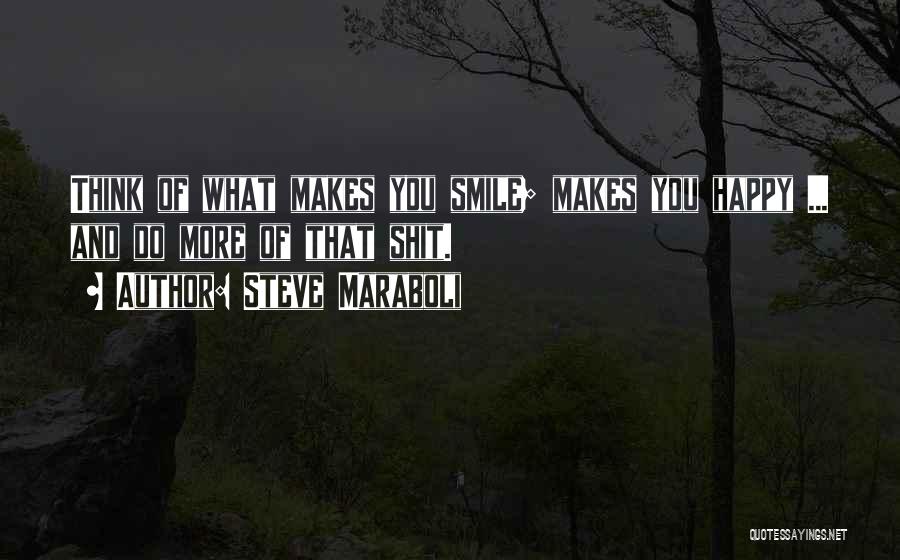 THINK OF WHAT MAKES YOU SMILE; MAKES YOU HAPPY ... AND DO MORE OF THAT SHIT.

- AUTHOR: STEVE MARABOLI

QUOTESSAYINGS.NET